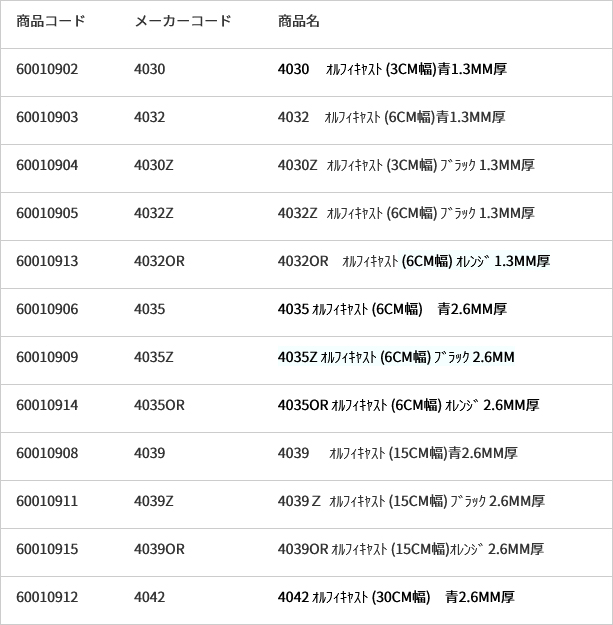 | 商品コード | メーカーコード | 商品名 |
|---|---|---|
| 60010902 | 4030 | 4030 ｵﾙﾌｨｷｬｽﾄ (3CM幅)青1.3MM厚 |
| 60010903 | 4032 | 4032 ｵﾙﾌｨｷｬｽﾄ (6CM幅)青1.3MM厚 |
| 60010904 | 4030Z | 4030Z ｵﾙﾌｨｷｬｽﾄ (3CM幅) ﾌﾞﾗｯｸ 1.3MM厚 |
| 60010905 | 4032Z | 4032Z ｵﾙﾌｨｷｬｽﾄ (6CM幅) ﾌﾞﾗｯｸ 1.3MM厚 |
| 60010913 | 4032OR | 4032OR ｵﾙﾌｨｷｬｽﾄ (6CM幅) ｵﾚﾝｼﾞ 1.3MM厚 |
| 60010906 | 4035 | 4035 ｵﾙﾌｨｷｬｽﾄ (6CM幅) 青2.6MM厚 |
| 60010909 | 4035Z | 4035Z ｵﾙﾌｨｷｬｽﾄ (6CM幅) ﾌﾞﾗｯｸ 2.6MM |
| 60010914 | 4035OR | 4035OR ｵﾙﾌｨｷｬｽﾄ (6CM幅) ｵﾚﾝｼﾞ 2.6MM厚 |
| 60010908 | 4039 | 4039 ｵﾙﾌｨｷｬｽﾄ (15CM幅)青2.6MM厚 |
| 60010911 | 4039Z | 4039 Z ｵﾙﾌｨｷｬｽﾄ (15CM幅) ﾌﾞﾗｯｸ 2.6MM厚 |
| 60010915 | 4039OR | 4039OR ｵﾙﾌｨｷｬｽﾄ (15CM幅)ｵﾚﾝｼﾞ 2.6MM厚 |
| 60010912 | 4042 | 4042 ｵﾙﾌｨｷｬｽﾄ (30CM幅) 青2.6MM厚 |